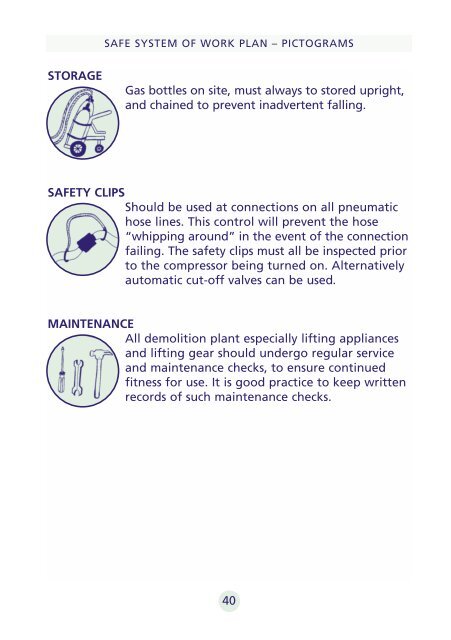 SAFE SYSTEM OF WORK PLAN – PICTOGRAMS

STORAGE

Gas bottles on site, must always to stored upright, and chained to prevent inadvertent falling.

SAFETY CLIPS

Should be used at connections on all pneumatic hose lines. This control will prevent the hose "whipping around" in the event of the connection failing. The safety clips must all be inspected prior to the compressor being turned on. Alternatively automatic cut-off valves can be used.

MAINTENANCE

All demolition plant especially lifting appliances and lifting gear should undergo regular service and maintenance checks, to ensure continued fitness for use. It is good practice to keep written records of such maintenance checks.

40